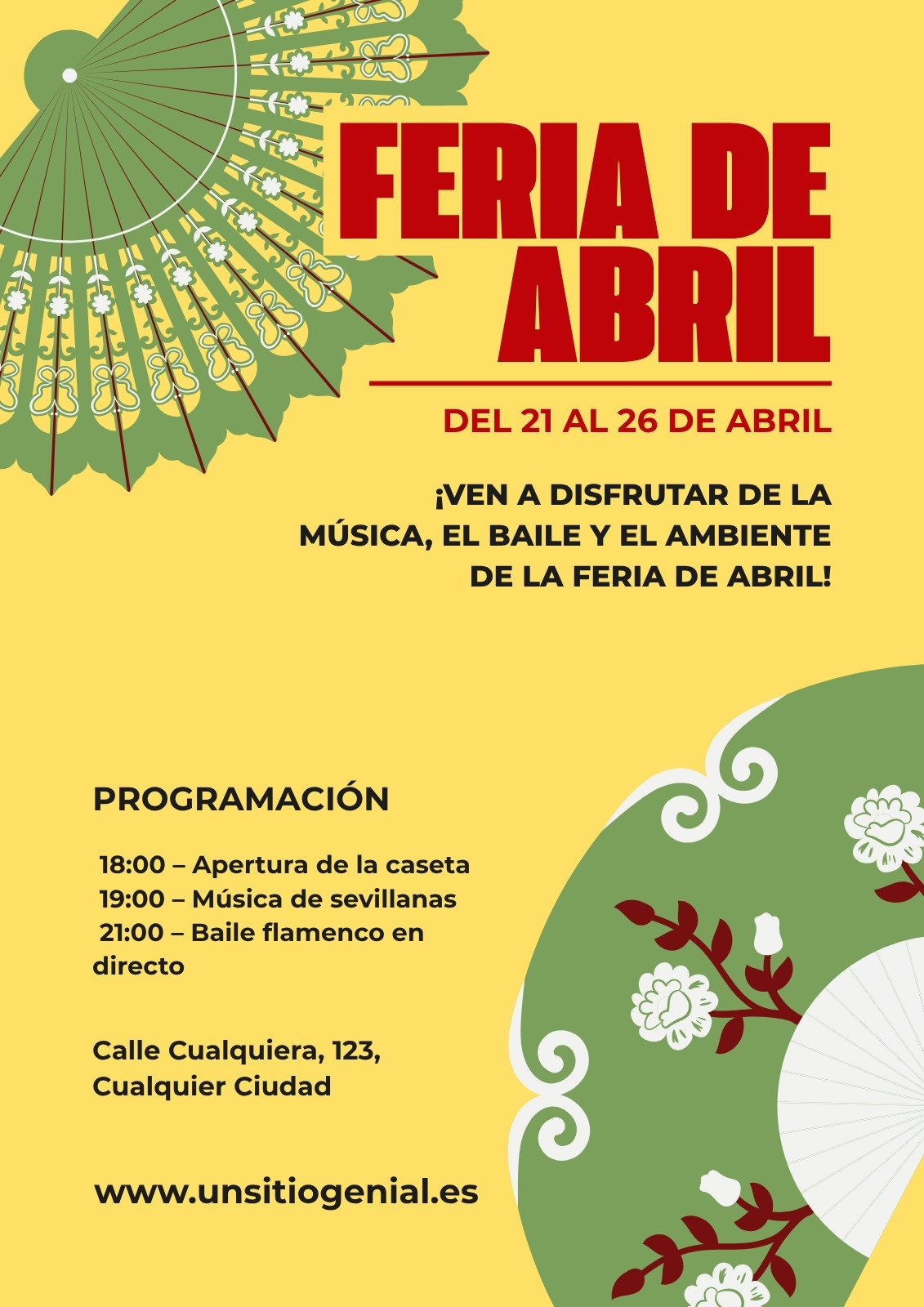 FERIA DE ABRIL

DEL 21 AL 26 DE ABRIL

¡VEN A DISFRUTAR DE LA MÚSICA, EL BAILE Y EL AMBIENTE DE LA FERIA DE ABRIL!

PROGRAMACIÓN

18:00 – Apertura de la caseta
19:00 – Música de sevillanas
21:00 – Baile flamenco en directo

Calle Cualquiera, 123,
Cualquier Ciudad

www.unsitiogenial.es